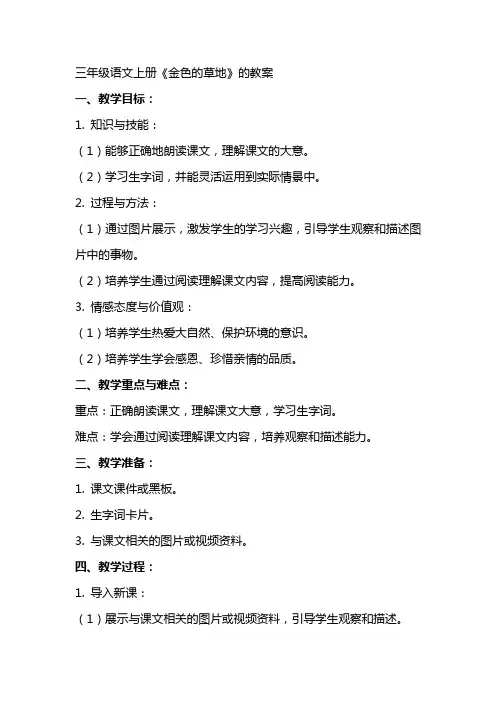 三年级语文上册《金色的草地》的教案

一、教学目标：

1. 知识与技能：

（1）能够正确地朗读课文，理解课文的大意。

（2）学习生字词，并能灵活运用到实际情景中。

2. 过程与方法：

（1）通过图片展示，激发学生的学习兴趣，引导学生观察和描述图片中的事物。

（2）培养学生通过阅读理解课文内容，提高阅读能力。

3. 情感态度与价值观：

（1）培养学生热爱大自然、保护环境的意识。

（2）培养学生学会感恩、珍惜亲情的品质。

二、教学重点与难点：

重点：正确朗读课文，理解课文大意，学习生字词。

难点：学会通过阅读理解课文内容，培养观察和描述能力。

三、教学准备：

1. 课文课件或黑板。

2. 生字词卡片。

3. 与课文相关的图片或视频资料。

四、教学过程：

1. 导入新课：

（1）展示与课文相关的图片或视频资料，引导学生观察和描述。